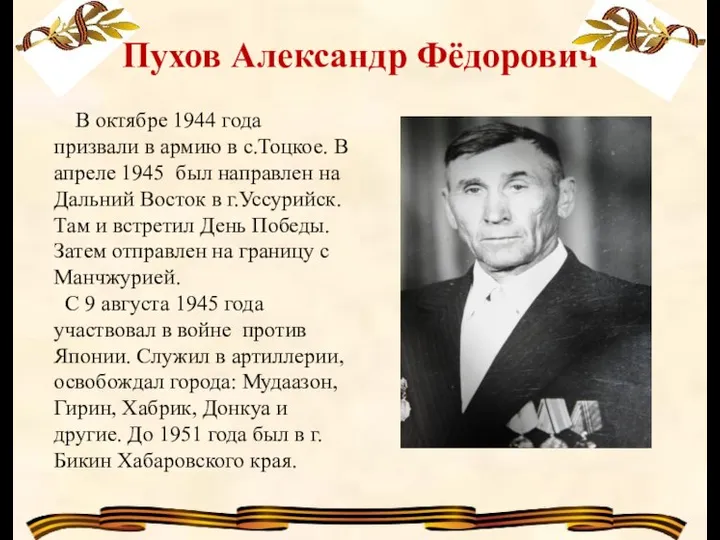 Пухов Александр Фёдорович

В октябре 1944 года призвали в армию в с.Тоцкое. В апреле 1945 был направлен на Дальний Восток в г.Уссурийск. Там и встретил День Победы. Затем отправлен на границу с Манчжурией.

С 9 августа 1945 года участвовал в войне против Японии. Служил в артиллерии, освобождал города: Мудаазон, Гирин, Хабрик, Донкуа и другие. До 1951 года был в г. Бикин Хабаровского края.